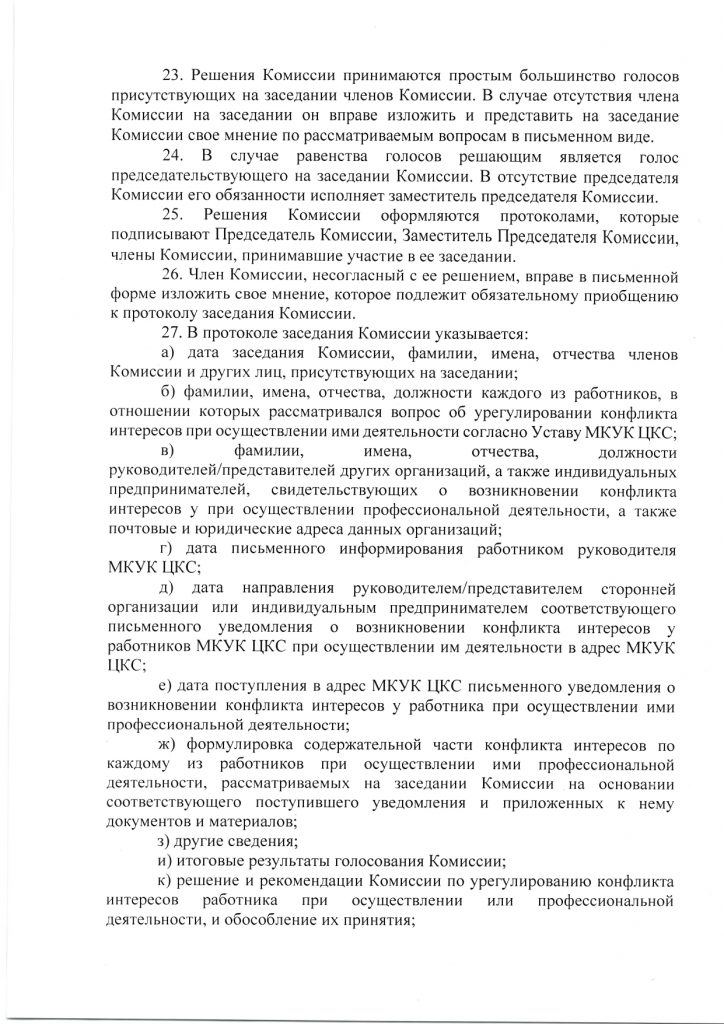 23. Решения Комиссии принимаются простым большинство голосов присутствующих на заседании членов Комиссии. В случае отсутствия члена Комиссии на заседании он вправе изложить и представить на заседание Комиссии свое мнение по рассматриваемым вопросам в письменном виде.

24. В случае равенства голосов решающим является голос председательствующего на заседании Комиссии. В отсутствие председателя Комиссии его обязанности исполняет заместитель председателя Комиссии.

25. Решения Комиссии оформляются протоколами, которые подписывают Председатель Комиссии, Заместитель Председателя Комиссии, члены Комиссии, принимавшие участие в ее заседании.

26. Член Комиссии, несогласный с ее решением, вправе в письменной форме изложить свое мнение, которое подлежит обязательному приобщению к протоколу заседания Комиссии.

27. В протоколе заседания Комиссии указывается:

а) дата заседания Комиссии, фамилии, имена, отчества членов Комиссии и других лиц, присутствующих на заседании;

б) фамилии, имена, отчества, должности каждого из работников, в отношении которых рассматривался вопрос об урегулировании конфликта интересов при осуществлении ими деятельности согласно Уставу МКУК ЦКС;

в) фамилии, имена, отчества, должности руководителей/представителей других организаций, а также индивидуальных предпринимателей, свидетельствующих о возникновении конфликта интересов у при осуществлении профессиональной деятельности, а также почтовые и юридические адреса данных организаций;

г) дата письменного информирования работником руководителя МКУК ЦКС;

д) дата направления руководителем/представителем сторонней организации или индивидуальным предпринимателем соответствующего письменного уведомления о возникновении конфликта интересов у работников МКУК ЦКС при осуществлении им деятельности в адрес МКУК ЦКС;

е) дата поступления в адрес МКУК ЦКС письменного уведомления о возникновении конфликта интересов у работника при осуществлении ими профессиональной деятельности;

ж) формулировка содержательной части конфликта интересов по каждому из работников при осуществлении ими профессиональной деятельности, рассматриваемых на заседании Комиссии на основании соответствующего поступившего уведомления и приложенных к нему документов и материалов;

з) другие сведения;

и) итоговые результаты голосования Комиссии;

к) решение и рекомендации Комиссии по урегулированию конфликта интересов работника при осуществлении или профессиональной деятельности, и обособление их принятия;